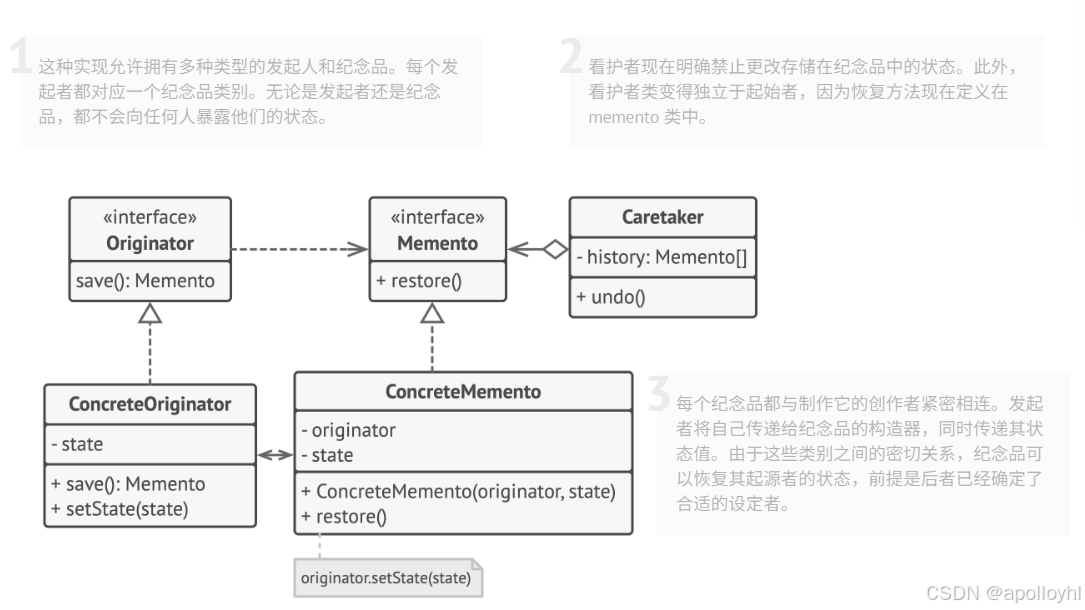 1 这种实现允许拥有多种类型的发起人和纪念品。每个发起者都对应一个纪念品类别。无论是发起者还是纪念品，都不会向任何人暴露他们的状态。

2 看护者现在明确禁止更改存储在纪念品中的状态。此外，看护者类变得独立于起始者，因为恢复方法现在定义在 memento 类中。

«interface»
Originator

save(): Memento

«interface»
Memento

+ restore()

Caretaker

- history: Memento[]

+ undo()

ConcreteOriginator

- state

+ save(): Memento
+ setState(state)

ConcreteMemento

- originator
- state

+ ConcreteMemento(originator, state)
+ restore()

originator.setState(state)

3 每个纪念品都与制作它的创作者紧密相连。发起者将自己传递给纪念品的构造器，同时传递其状态值。由于这些类别之间的密切关系，纪念品可以恢复其起源者的状态，前提是后者已经确定了合适的设定者。

CSDN @apolloyhl